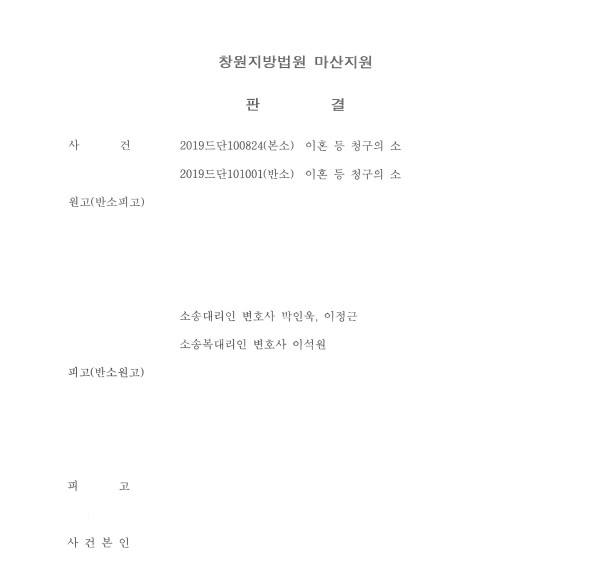 창원지방법원 마산지원

판 결

사 건 2019드단100824(본소) 이혼 등 청구의 소

2019드단101001(반소) 이혼 등 청구의 소

원고(반소피고)

소송대리인 변호사 박인욱, 이정근

소송복대리인 변호사 이석원

피고(반소원고)

피 고

사 건 본 인